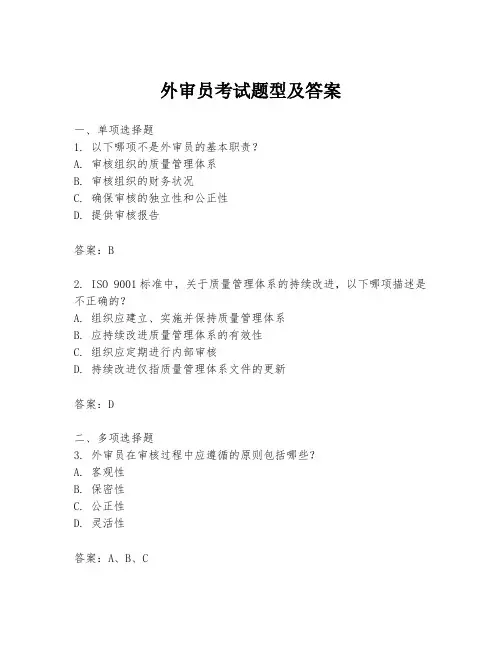 外审员考试题型及答案

一、单项选择题
1. 以下哪项不是外审员的基本职责？
A. 审核组织的质量管理体系
B. 审核组织的财务状况
C. 确保审核的独立性和公正性
D. 提供审核报告

答案：B

2. ISO 9001 标准中，关于质量管理体系的持续改进，以下哪项描述是不正确的？
A. 组织应建立、实施并保持质量管理体系
B. 应持续改进质量管理体系的有效性
C. 组织应定期进行内部审核
D. 持续改进仅指质量管理体系文件的更新

答案：D

二、多项选择题
3. 外审员在审核过程中应遵循的原则包括哪些？
A. 客观性
B. 保密性
C. 公正性
D. 灵活性

答案：A、B、C